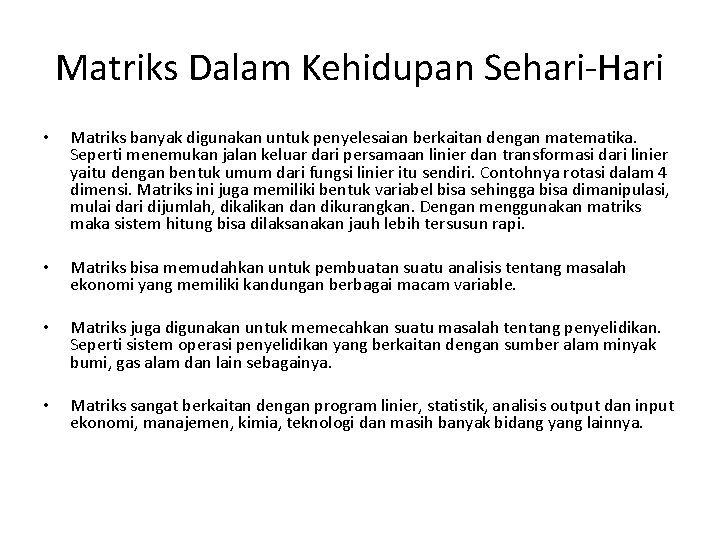 Matriks Dalam Kehidupan Sehari-Hari

• Matriks banyak digunakan untuk penyelesaian berkaitan dengan matematika. Seperti menemukan jalan keluar dari persamaan linier dan transformasi dari linier yaitu dengan bentuk umum dari fungsi linier itu sendiri. Contohnya rotasi dalam 4 dimensi. Matriks ini juga memiliki bentuk variabel bisa sehingga bisa dimanipulasi, mulai dari dijumlah, dikalikan dan dikurangkan. Dengan menggunakan matriks maka sistem hitung bisa dilaksanakan jauh lebih tersusun rapi.

• Matriks bisa memudahkan untuk pembuatan suatu analisis tentang masalah ekonomi yang memiliki kandungan berbagai macam variable.

• Matriks juga digunakan untuk memecahkan suatu masalah tentang penyelidikan. Seperti sistem operasi penyelidikan yang berkaitan dengan sumber alam minyak bumi, gas alam dan lain sebagainya.

• Matriks sangat berkaitan dengan program linier, statistik, analisis output dan input ekonomi, manajemen, kimia, teknologi dan masih banyak bidang yang lainnya.